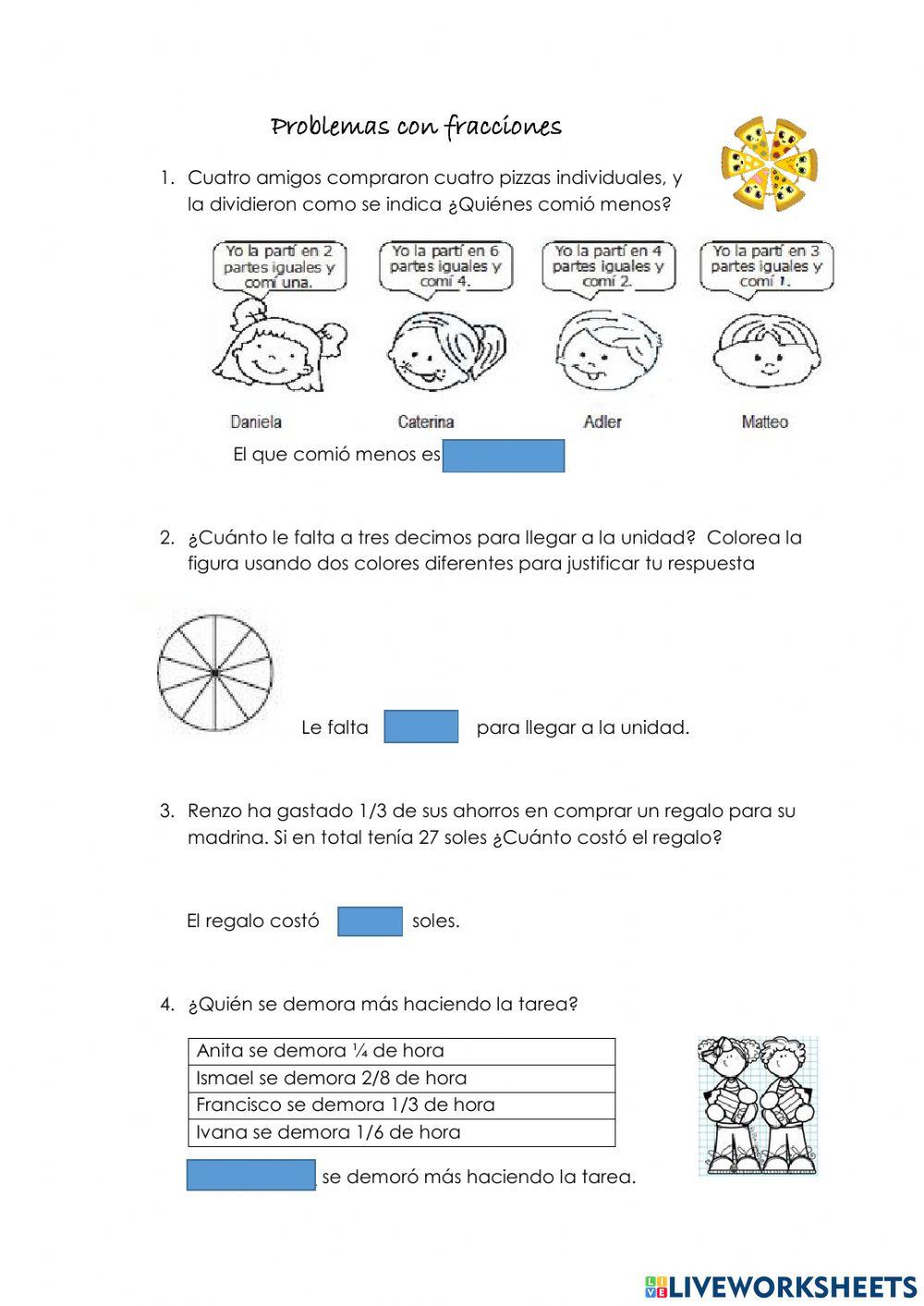 Problemas con fracciones

1. Cuatro amigos compraron cuatro pizzas individuales, y la dividieron como se indica ¿Quiénes comió menos?

Yo la partí en 2 partes iguales y comí una.

Yo la partí en 6 partes iguales y comí 4.

Yo la partí en 4 partes iguales y comí 2.

Yo la partí en 3 partes iguales y comí 1.

Daniela

Caterina

Adler

Matteo

El que comió menos es

2. ¿Cuánto le falta a tres decimos para llegar a la unidad? Colorea la figura usando dos colores diferentes para justificar tu respuesta

Le falta para llegar a la unidad.

3. Renzo ha gastado 1/3 de sus ahorros en comprar un regalo para su madrina. Si en total tenía 27 soles ¿Cuánto costó el regalo?

El regalo costó soles.

4. ¿Quién se demora más haciendo la tarea?

| Anita se demora ¼ de hora |
|---|
| Ismael se demora 2/8 de hora |
| Francisco se demora 1/3 de hora |
| Ivana se demora 1/6 de hora |

se demoró más haciendo la tarea.

LIVEWORKSHEETS